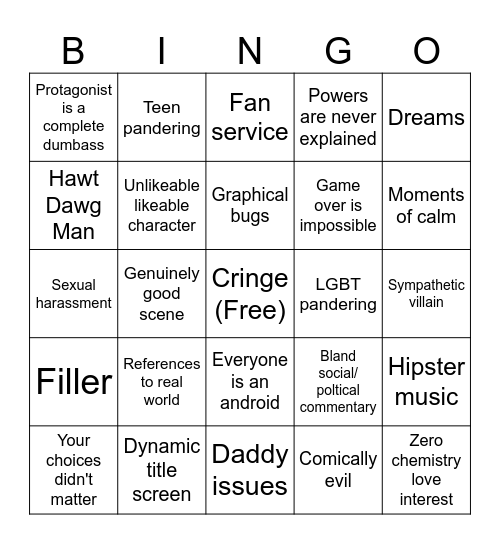 | B | I | N | G | O |
|---|---|---|---|---|
| Protagonist is a complete dumbass | Teen pandering | Fan service | Powers are never explained | Dreams |
| Hawt Dawg Man | Unlikeable likeable character | Graphical bugs | Game over is impossible | Moments of calm |
| Sexual harassment | Genuinely good scene | Cringe (Free) | LGBT pandering | Sympathetic villain |
| Filler | References to real world | Everyone is an android | Bland social/ poltical commentary | Hipster music |
| Your choices didn't matter | Dynamic title screen | Daddy issues | Comically evil | Zero chemistry love interest |